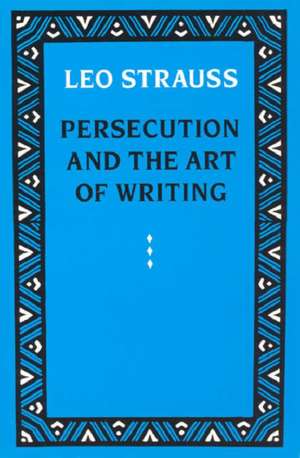 LEO STRAUSS

PERSECUTION AND THE ART OF WRITING